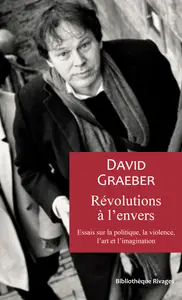 DAVID GRAEBER

Révolutions à l'envers

Essais sur la politique, la violence, l'art et l'imagination

Bibliothèque Rivages